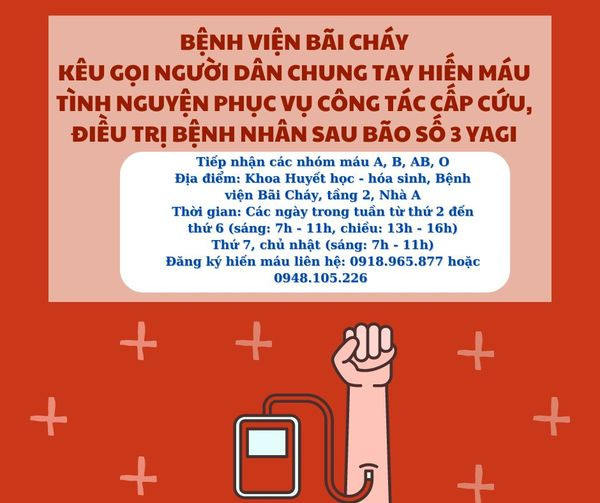 BỆNH VIỆN BÃI CHÁY
KÊU GỌI NGƯỜI DÂN CHUNG TAY HIẾN MÁU TÌNH NGUYỆN PHỤC VỤ CÔNG TÁC CẤP CỨU, ĐIỀU TRỊ BỆNH NHÂN SAU BÃO SỐ 3 YAGI

Tiếp nhận các nhóm máu A, B, AB, O
Địa điểm: Khoa Huyết học - hóa sinh, Bệnh viện Bãi Cháy, tầng 2, Nhà A
Thời gian: Các ngày trong tuần từ thứ 2 đến thứ 6 (sáng: 7h - 11h, chiều: 13h - 16h)
Thứ 7, chủ nhật (sáng: 7h - 11h)
Đăng ký hiến máu liên hệ: 0918.965.877 hoặc 0948.105.226